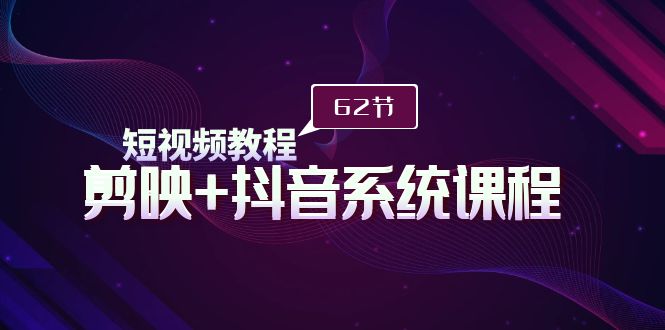 62节

短视频教程

剪映+抖音系统课程